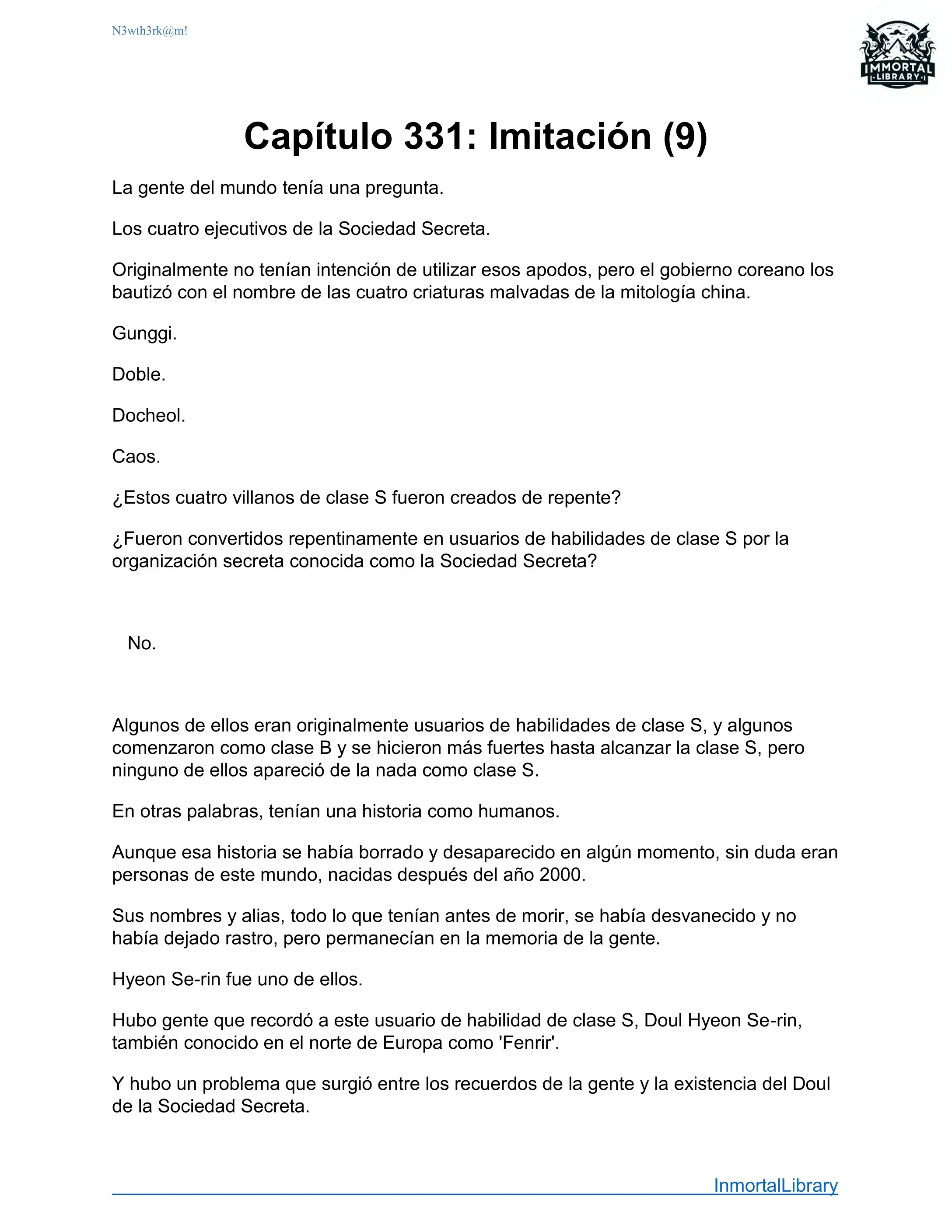 N3wth3rk@m!

IMMORTAL LIBRARY

Capítulo 331: Imitación (9)

La gente del mundo tenía una pregunta.

Los cuatro ejecutivos de la Sociedad Secreta.

Originalmente no tenían intención de utilizar esos apodos, pero el gobierno coreano los bautizó con el nombre de las cuatro criaturas malvadas de la mitología china.

Gunggi.

Doble.

Docheol.

Caos.

¿Estos cuatro villanos de clase S fueron creados de repente?

¿Fueron convertidos repentinamente en usuarios de habilidades de clase S por la organización secreta conocida como la Sociedad Secreta?

No.

Algunos de ellos eran originalmente usuarios de habilidades de clase S, y algunos comenzaron como clase B y se hicieron más fuertes hasta alcanzar la clase S, pero ninguno de ellos apareció de la nada como clase S.

En otras palabras, tenían una historia como humanos.

Aunque esa historia se había borrado y desaparecido en algún momento, sin duda eran personas de este mundo, nacidas después del año 2000.

Sus nombres y alias, todo lo que tenían antes de morir, se había desvanecido y no había dejado rastro, pero permanecían en la memoria de la gente.

Hyeon Se-rin fue uno de ellos.

Hubo gente que recordó a este usuario de habilidad de clase S, Doul Hyeon Se-rin, también conocido en el norte de Europa como 'Fenrir'.

Y hubo un problema que surgió entre los recuerdos de la gente y la existencia del Doul de la Sociedad Secreta.

InmortalLibrary